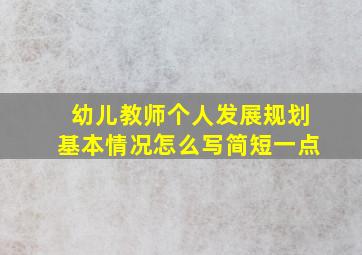 幼儿教师个人发展规划
基本情况怎么写简短一点